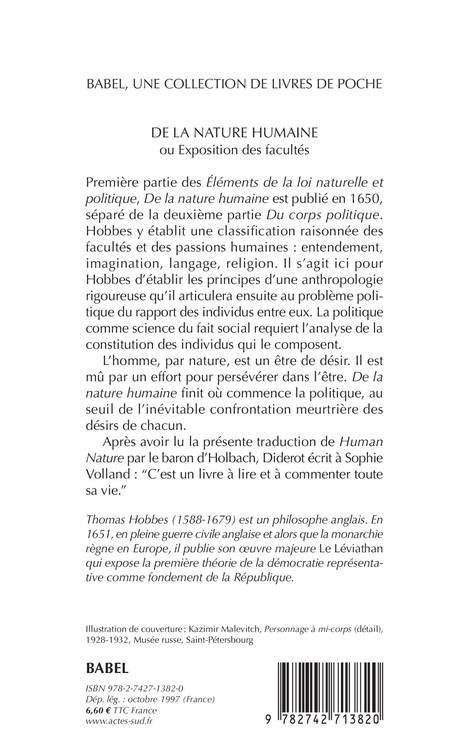 BABEL, UNE COLLECTION DE LIVRES DE POCHE

DE LA NATURE HUMAINE
ou Exposition des facultés

Première partie des Éléments de la loi naturelle et politique, De la nature humaine est publié en 1650, séparé de la deuxième partie Du corps politique. Hobbes y établit une classification raisonnée des facultés et des passions humaines : entendement, imagination, langage, religion. Il s'agit ici pour Hobbes d'établir les principes d'une anthropologie rigoureuse qu'il articulera ensuite au problème politique du rapport des individus entre eux. La politique comme science du fait social requiert l'analyse de la constitution des individus qui le composent.

L'homme, par nature, est un être de désir. Il est mû par un effort pour persévérer dans l'être. De la nature humaine finit où commence la politique, au seuil de l'inévitable confrontation meurtrière des désirs de chacun.

Après avoir lu la présente traduction de Human Nature par le baron d'Holbach, Diderot écrit à Sophie Volland : "C'est un livre à lire et à commenter toute sa vie."

Thomas Hobbes (1588-1679) est un philosophe anglais. En 1651, en pleine guerre civile anglaise et alors que la monarchie règne en Europe, il publie son œuvre majeure Le Léviathan qui expose la première théorie de la démocratie représentative comme fondement de la République.

Illustration de couverture : Kazimir Malevitch, Personnage à mi-corps (détail), 1928-1932, Musée russe, Saint-Pétersbourg

BABEL

ISBN 978-2-7427-1382-0
Dép. lég. : octobre 1997 (France)
6,60 € TTC France
www.actes-sud.fr

9 782742 713820